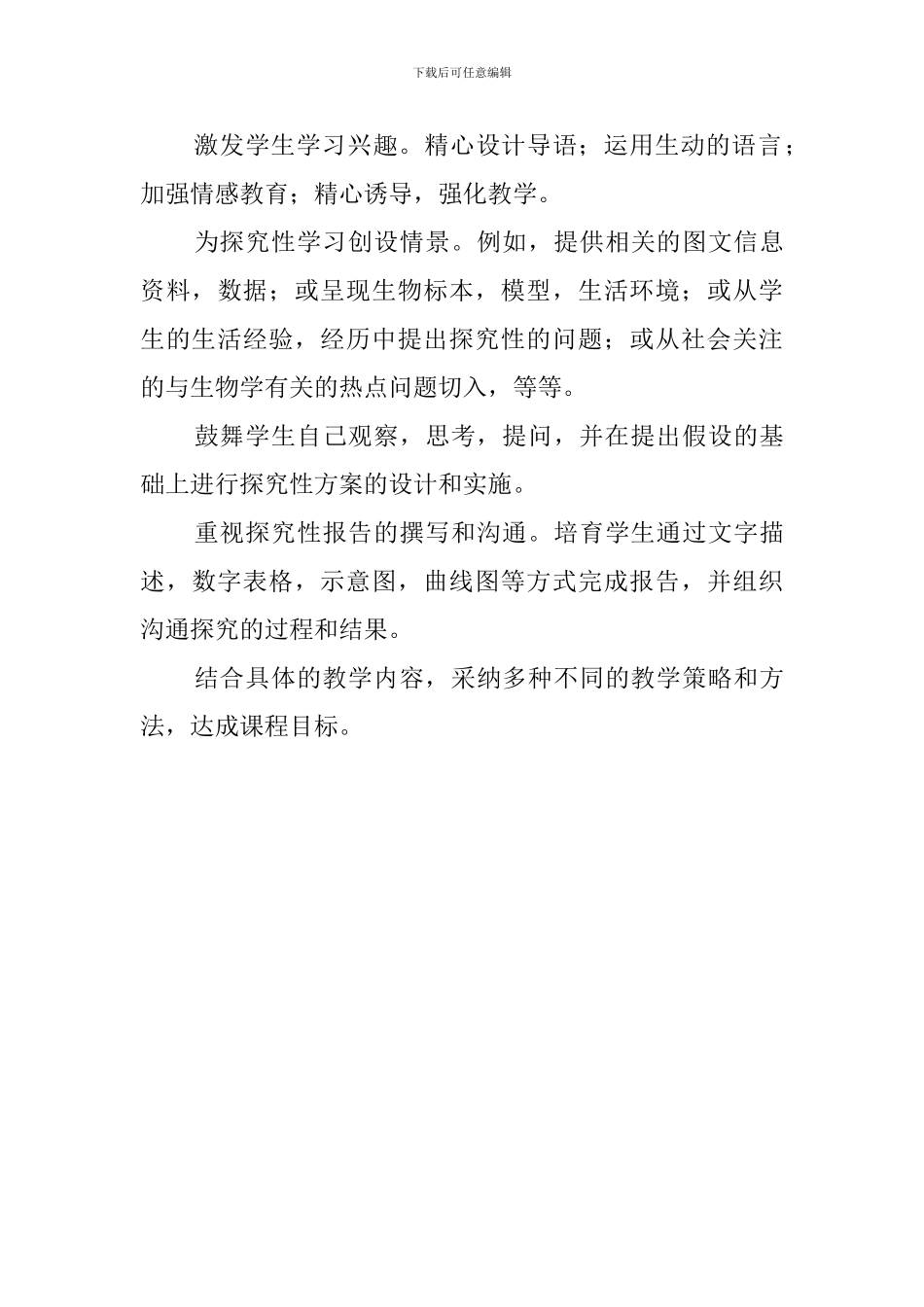 下载后可任意编辑

激发学生学习兴趣。精心设计导语；运用生动的语言；加强情感教育；精心诱导，强化教学。

为探究性学习创设情景。例如，提供相关的图文信息资料，数据；或呈现生物标本，模型，生活环境；或从学生的生活经验，经历中提出探究性的问题；或从社会关注的与生物学有关的热点问题切入，等等。

鼓舞学生自己观察，思考，提问，并在提出假设的基础上进行探究性方案的设计和实施。

重视探究性报告的撰写和沟通。培育学生通过文字描述，数字表格，示意图，曲线图等方式完成报告，并组织沟通探究的过程和结果。

结合具体的教学内容，采纳多种不同的教学策略和方法，达成课程目标。